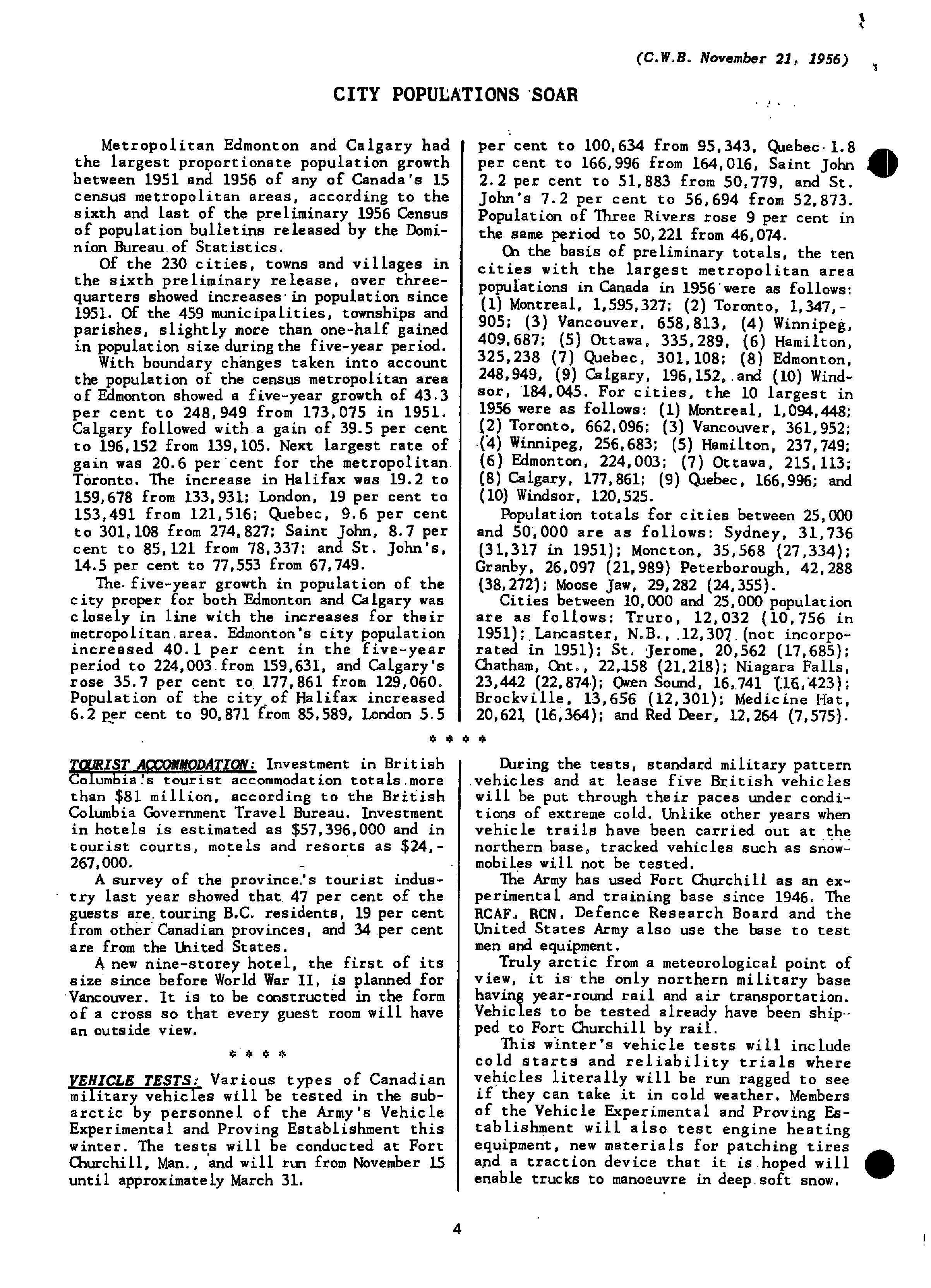 (C.W.B. November 21, 1956)

CITY POPULATIONS SOAR

Metropolitan Edmonton and Calgary had the largest proportionate population growth between 1951 and 1956 of any of Canada's 15 census metropolitan areas, according to the sixth and last of the preliminary 1956 Census of population bulletins released by the Dominion Bureau of Statistics.

Of the 230 cities, towns and villages in the sixth preliminary release, over three-quarters showed increases in population since 1951. Of the 459 municipalities, townships and parishes, slightly more than one-half gained in population size during the five-year period.

With boundary changes taken into account the population of the census metropolitan area of Edmonton showed a five-year growth of 43.3 per cent to 248,949 from 173,075 in 1951. Calgary followed with a gain of 39.5 per cent to 196,152 from 139,105. Next largest rate of gain was 20.6 per cent for the metropolitan Toronto. The increase in Halifax was 19.2 to 159,678 from 133,931; London, 19 per cent to 153,491 from 121,516; Quebec, 9.6 per cent to 301,108 from 274,827; Saint John, 8.7 per cent to 85,121 from 78,337; and St. John's, 14.5 per cent to 77,553 from 67,749.

The five-year growth in population of the city proper for both Edmonton and Calgary was closely in line with the increases for their metropolitan area. Edmonton's city population increased 40.1 per cent in the five-year period to 224,003 from 159,631, and Calgary's rose 35.7 per cent to 177,861 from 129,060. Population of the city of Halifax increased 6.2 per cent to 90,871 from 85,589, London 5.5 per cent to 100,634 from 95,343, Quebec 1.8 per cent to 166,996 from 164,016, Saint John 2.2 per cent to 51,883 from 50,779, and St. John's 7.2 per cent to 56,694 from 52,873. Population of Three Rivers rose 9 per cent in the same period to 50,221 from 46,074.

On the basis of preliminary totals, the ten cities with the largest metropolitan area populations in Canada in 1956 were as follows: (1) Montreal, 1,595,327; (2) Toronto, 1,347,905; (3) Vancouver, 658,813, (4) Winnipeg, 409,687; (5) Ottawa, 335,289, (6) Hamilton, 325,238 (7) Quebec, 301,108; (8) Edmonton, 248,949, (9) Calgary, 196,152, and (10) Windsor, 184,045. For cities, the 10 largest in 1956 were as follows: (1) Montreal, 1,094,448; (2) Toronto, 662,096; (3) Vancouver, 361,952; (4) Winnipeg, 256,683; (5) Hamilton, 237,749; (6) Edmonton, 224,003; (7) Ottawa, 215,113; (8) Calgary, 177,861; (9) Quebec, 166,996; and (10) Windsor, 120,525.

Population totals for cities between 25,000 and 50,000 are as follows: Sydney, 31,736 (31,317 in 1951); Moncton, 35,568 (27,334); Granby, 26,097 (21,989) Peterborough, 42,288 (38,272); Moose Jaw, 29,282 (24,355).

Cities between 10,000 and 25,000 population are as follows: Truro, 12,032 (10,756 in 1951); Lancaster, N.B., 12,307 (not incorporated in 1951); St. Jerome, 20,562 (17,685); Chatham, Ont., 22,158 (21,218); Niagara Falls, 23,442 (22,874); Owen Sound, 16,741 (16,423); Brockville, 13,656 (12,301); Medicine Hat, 20,621 (16,364); and Red Deer, 12,264 (7,575).

* * * *

TOURIST ACCOMMODATION: Investment in British Columbia's tourist accommodation totals more than $81 million, according to the British Columbia Government Travel Bureau. Investment in hotels is estimated as $57,396,000 and in tourist courts, motels and resorts as $24,267,000.

A survey of the province's tourist industry last year showed that 47 per cent of the guests are touring B.C. residents, 19 per cent from other Canadian provinces, and 34 per cent are from the United States.

A new nine-storey hotel, the first of its size since before World War II, is planned for Vancouver. It is to be constructed in the form of a cross so that every guest room will have an outside view.

* * * *

VEHICLE TESTS: Various types of Canadian military vehicles will be tested in the sub-arctic by personnel of the Army's Vehicle Experimental and Proving Establishment this winter. The tests will be conducted at Fort Churchill, Man., and will run from November 15 until approximately March 31.

During the tests, standard military pattern vehicles and at lease five British vehicles will be put through their paces under conditions of extreme cold. Unlike other years when vehicle trails have been carried out at the northern base, tracked vehicles such as snowmobiles will not be tested.

The Army has used Fort Churchill as an experimental and training base since 1946. The RCAF, RCN, Defence Research Board and the United States Army also use the base to test men and equipment.

Truly arctic from a meteorological point of view, it is the only northern military base having year-round rail and air transportation. Vehicles to be tested already have been shipped to Fort Churchill by rail.

This winter's vehicle tests will include cold starts and reliability trials where vehicles literally will be run ragged to see if they can take it in cold weather. Members of the Vehicle Experimental and Proving Establishment will also test engine heating equipment, new materials for patching tires and a traction device that it is hoped will enable trucks to manoeuvre in deep soft snow.

4